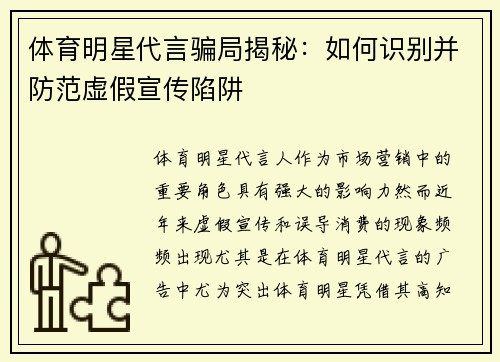 体育明星代言骗局揭秘：如何识别并防范虚假宣传陷阱

体育明星代言人作为市场营销中的重要角色具有强大的影响力然而近年来虚假宣传和误导消费的现象频频出现尤其是在体育明星代言的广告中尤为突出体育明星凭借其高知